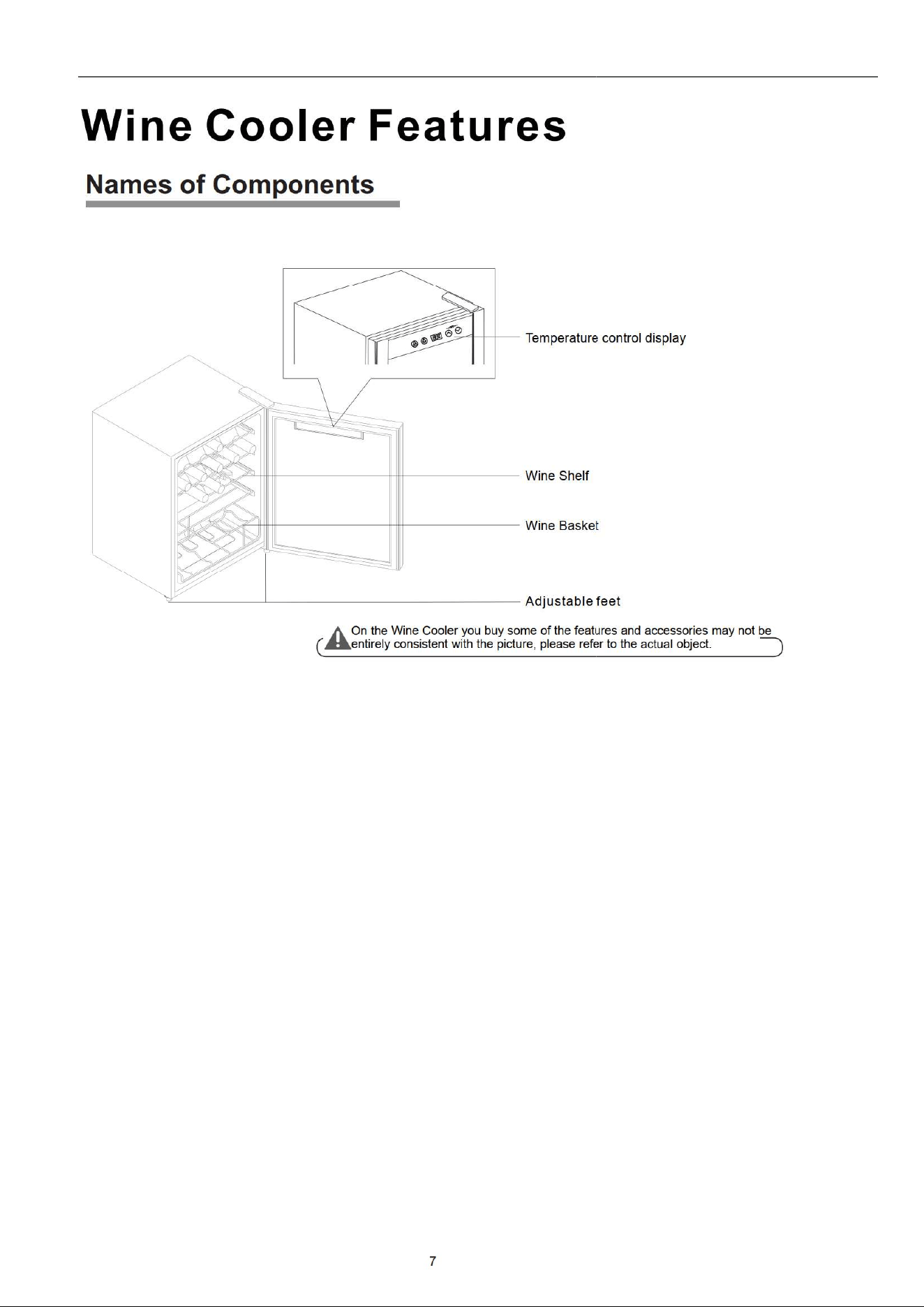 Wine Cooler Features

Names of Components

Temperature control display

Wine Shelf

Wine Basket

Adjustable feet

On the Wine Cooler you buy some of the features and accessories may not be entirely consistent with the picture, please refer to the actual object.

7